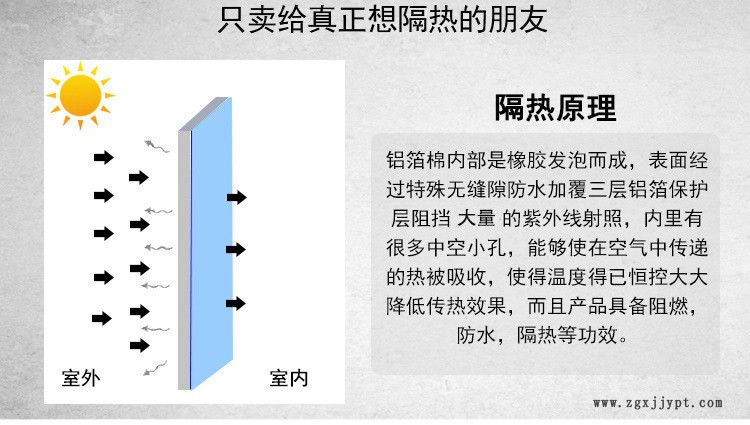 只卖给真正想隔热的朋友

室外

室内

隔热原理

铝箔棉内部是橡胶发泡而成，表面经过特殊无缝隙防水加覆三层铝箔保护层阻挡 大量 的紫外线射照，内里有很多中空小孔，能够使在空气中传递的热被吸收，使得温度得已恒控大大降低传热效果，而且产品具备阻燃，防水，隔热等功效。

www.zgxjjypt.com